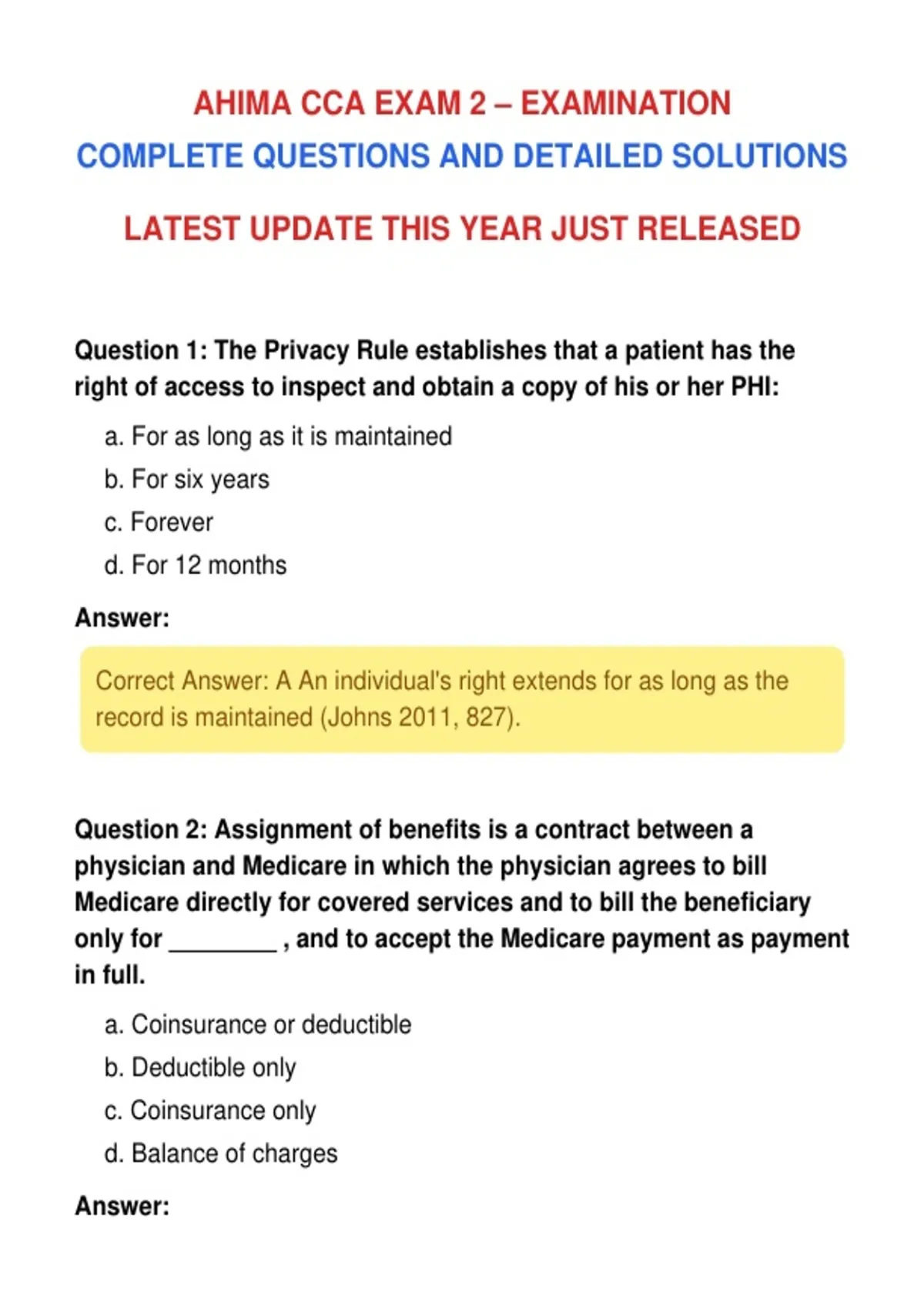 AHIMA CCA EXAM 2 – EXAMINATION
COMPLETE QUESTIONS AND DETAILED SOLUTIONS

LATEST UPDATE THIS YEAR JUST RELEASED

Question 1: The Privacy Rule establishes that a patient has the right of access to inspect and obtain a copy of his or her PHI:

a. For as long as it is maintained
b. For six years
c. Forever
d. For 12 months

Answer:

Correct Answer: A An individual's right extends for as long as the record is maintained (Johns 2011, 827).

Question 2: Assignment of benefits is a contract between a physician and Medicare in which the physician agrees to bill Medicare directly for covered services and to bill the beneficiary only for ________ , and to accept the Medicare payment as payment in full.

a. Coinsurance or deductible
b. Deductible only
c. Coinsurance only
d. Balance of charges

Answer: